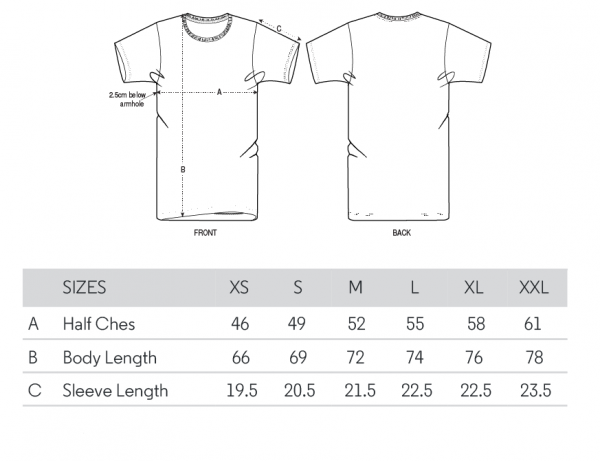 C

2.5cm below armhole

A

B

FRONT

BACK

|  | SIZES | XS | S | M | L | XL | XXL |
|---|---|---|---|---|---|---|---|
| A | Half Ches | 46 | 49 | 52 | 55 | 58 | 61 |
| B | Body Length | 66 | 69 | 72 | 74 | 76 | 78 |
| C | Sleeve Length | 19.5 | 20.5 | 21.5 | 22.5 | 22.5 | 23.5 |